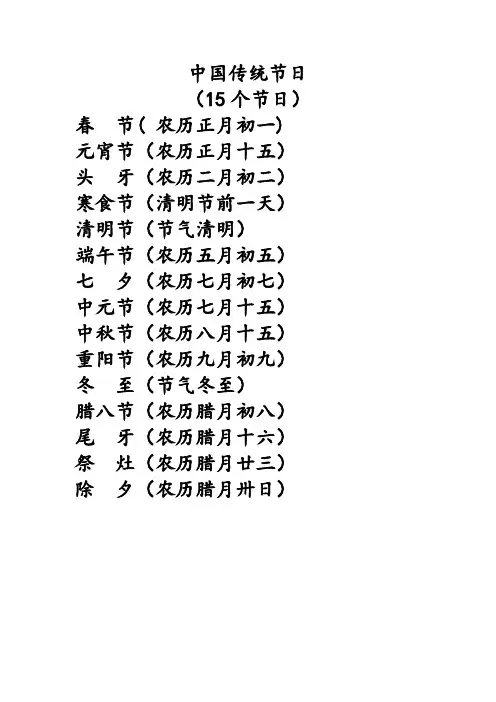 中国传统节日
（15个节日）

春　节（ 农历正月初一）
元宵节（农历正月十五）
头　牙（农历二月初二）
寒食节（清明节前一天）
清明节（节气清明）
端午节（农历五月初五）
七　夕（农历七月初七）
中元节（农历七月十五）
中秋节（农历八月十五）
重阳节（农历九月初九）
冬　至（节气冬至）
腊八节（农历腊月初八）
尾　牙（农历腊月十六）
祭　灶（农历腊月廿三）
除　夕（农历腊月卅日）